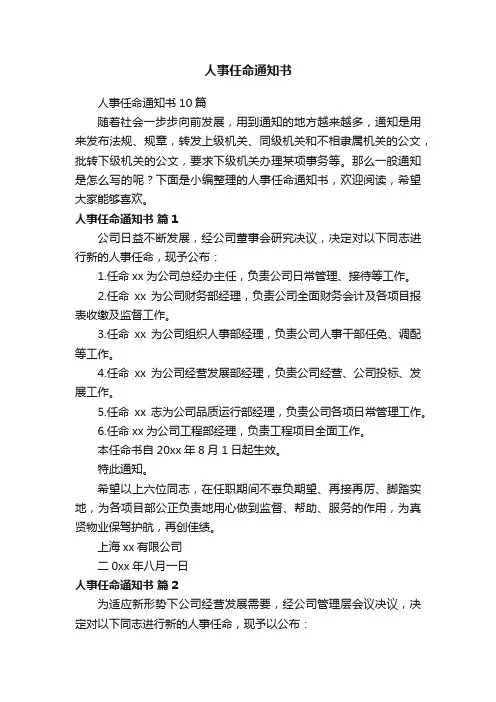 人事任命通知书

人事任命通知书 10 篇

随着社会一步步向前发展，用到通知的地方越来越多，通知是用来发布法规、规章，转发上级机关、同级机关和不相隶属机关的公文，批转下级机关的公文，要求下级机关办理某项事务等。那么一般通知是怎么写的呢？下面是小编整理的人事任命通知书，欢迎阅读，希望大家能够喜欢。

人事任命通知书 篇 1

公司日益不断发展，经公司董事会研究决议，决定对以下同志进行新的人事任命，现予公布：

1.任命 xx 为公司总经办主任，负责公司日常管理、接待等工作。

2.任命 xx 为公司财务部经理，负责公司全面财务会计及各项目报表收缴及监督工作。

3.任命 xx 为公司组织人事部经理，负责公司人事干部任免、调配等工作。

4.任命 xx 为公司经营发展部经理，负责公司经营、公司投标、发展工作。

5.任命 xx 志为公司品质运行部经理，负责公司各项日常管理工作。

6.任命 xx 为公司工程部经理，负责工程项目全面工作。

本任命书自 20xx 年 8 月 1 日起生效。

特此通知。

希望以上六位同志，在任职期间不辜负期望、再接再厉、脚踏实地，为各项目部公正负责地用心做到监督、帮助、服务的作用，为真贤物业保驾护航，再创佳绩。

上海 xx 有限公司

二 0xx 年八月一日

人事任命通知书 篇 2

为适应新形势下公司经营发展需要，经公司管理层会议决议，决定对以下同志进行新的人事任命，现予以公布：